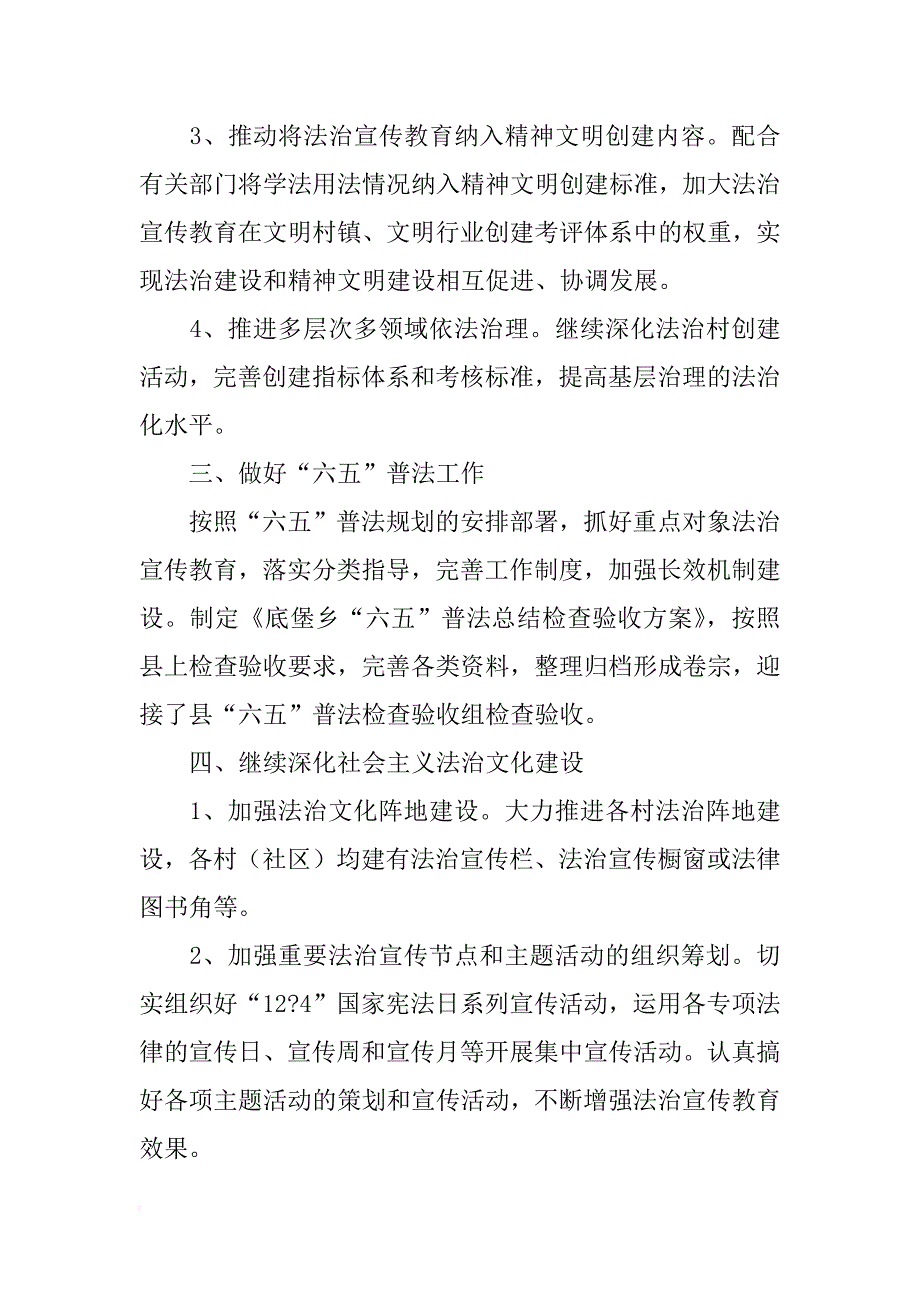 3、推动将法治宣传教育纳入精神文明创建内容。配合有关部门将学法用法情况纳入精神文明创建标准，加大法治宣传教育在文明村镇、文明行业创建考评体系中的权重，实现法治建设和精神文明建设相互促进、协调发展。

4、推进多层次多领域依法治理。继续深化法治村创建活动，完善创建指标体系和考核标准，提高基层治理的法治化水平。

三、做好“六五”普法工作

按照“六五”普法规划的安排部署，抓好重点对象法治宣传教育，落实分类指导，完善工作制度，加强长效机制建设。制定《底堡乡“六五”普法总结检查验收方案》，按照县上检查验收要求，完善各类资料，整理归档形成卷宗，迎接了县“六五”普法检查验收组检查验收。

四、继续深化社会主义法治文化建设

1、加强法治文化阵地建设。大力推进各村法治阵地建设，各村（社区）均建有法治宣传栏、法治宣传橱窗或法律图书角等。

2、加强重要法治宣传节点和主题活动的组织筹划。切实组织好“12?4”国家宪法日系列宣传活动，运用各专项法律的宣传日、宣传周和宣传月等开展集中宣传活动。认真搞好各项主题活动的策划和宣传活动，不断增强法治宣传教育效果。